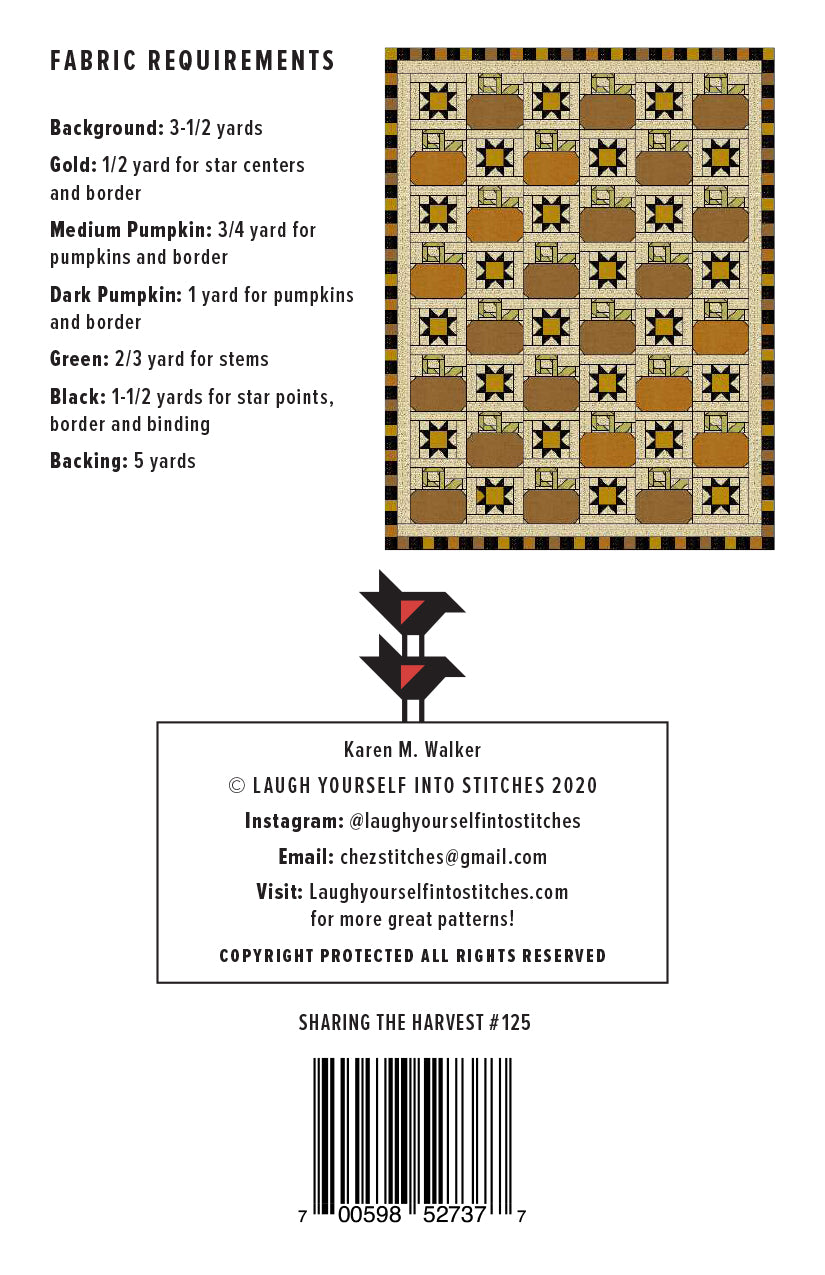 FABRIC REQUIREMENTS

Background: 3-1/2 yards

Gold: 1/2 yard for star centers and border

Medium Pumpkin: 3/4 yard for pumpkins and border

Dark Pumpkin: 1 yard for pumpkins and border

Green: 2/3 yard for stems

Black: 1-1/2 yards for star points, border and binding

Backing: 5 yards

Karen M. Walker

© LAUGH YOURSELF INTO STITCHES 2020

Instagram: @laughyourselfintostitches

Email: chezstitches@gmail.com

Visit: Laughyourselfintostitches.com for more great patterns!

COPYRIGHT PROTECTED ALL RIGHTS RESERVED

SHARING THE HARVEST #125

7 00598 52737 7